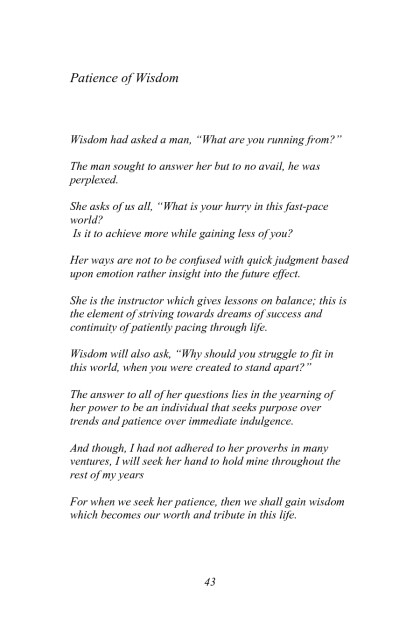 Patience of Wisdom

Wisdom had asked a man, "What are you running from?"

The man sought to answer her but to no avail, he was perplexed.

She asks of us all, "What is your hurry in this fast-pace world?
Is it to achieve more while gaining less of you?

Her ways are not to be confused with quick judgment based upon emotion rather insight into the future effect.

She is the instructor which gives lessons on balance; this is the element of striving towards dreams of success and continuity of patiently pacing through life.

Wisdom will also ask, "Why should you struggle to fit in this world, when you were created to stand apart?"

The answer to all of her questions lies in the yearning of her power to be an individual that seeks purpose over trends and patience over immediate indulgence.

And though, I had not adhered to her proverbs in many ventures, I will seek her hand to hold mine throughout the rest of my years

For when we seek her patience, then we shall gain wisdom which becomes our worth and tribute in this life.

43